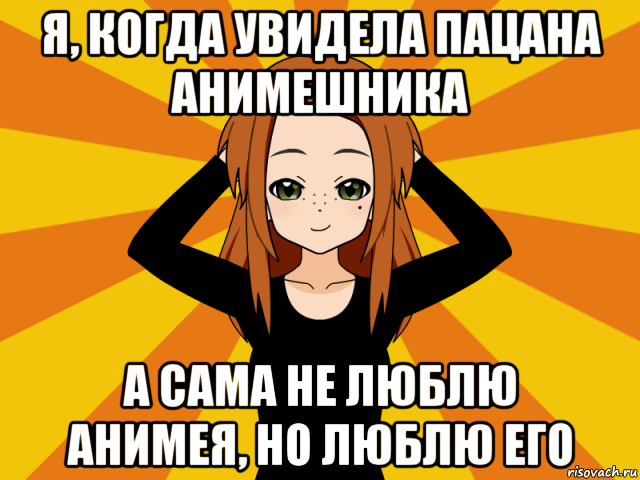 Я, КОГДА УВИДЕЛА ПАЦАНА АНИМЕШНИКА

А САМА НЕ ЛЮБЛЮ АНИМЕЯ, НО ЛЮБЛЮ ЕГО

risovach.ru